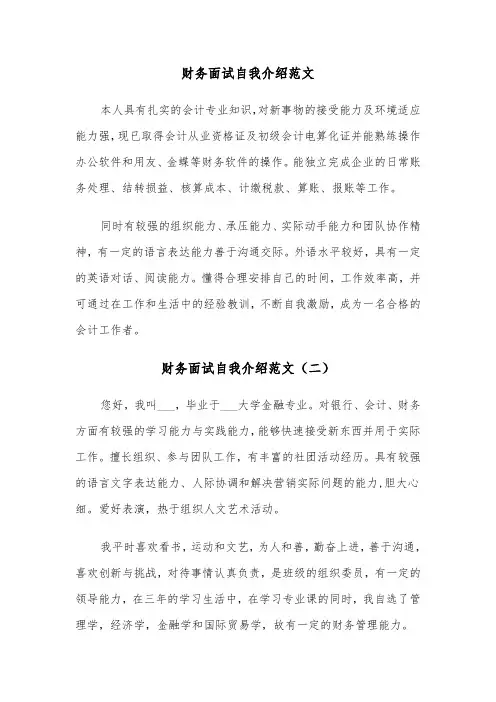 财务面试自我介绍范文

本人具有扎实的会计专业知识,对新事物的接受能力及环境适应能力强,现已取得会计从业资格证及初级会计电算化证并能熟练操作办公软件和用友、金蝶等财务软件的操作。能独立完成企业的日常账务处理、结转损益、核算成本、计缴税款、算账、报账等工作。

同时有较强的组织能力、承压能力、实际动手能力和团队协作精神,有一定的语言表达能力善于沟通交际。外语水平较好,具有一定的英语对话、阅读能力。懂得合理安排自己的时间,工作效率高,并可通过在工作和生活中的经验教训,不断自我激励,成为一名合格的会计工作者。

财务面试自我介绍范文(二)

您好,我叫___,毕业于___大学金融专业。对银行、会计、财务方面有较强的学习能力与实践能力,能够快速接受新东西并用于实际工作。擅长组织、参与团队工作,有丰富的社团活动经历。具有较强的语言文字表达能力、人际协调和解决营销实际问题的能力,胆大心细。爱好表演,热于组织人文艺术活动。

我平时喜欢看书,运动和文艺,为人和善,勤奋上进,善于沟通,喜欢创新与挑战,对待事情认真负责,是班级的组织委员,有一定的领导能力,在三年的学习生活中,在学习专业课的同时,我自选了管理学,经济学,金融学和国际贸易学,故有一定的财务管理能力。